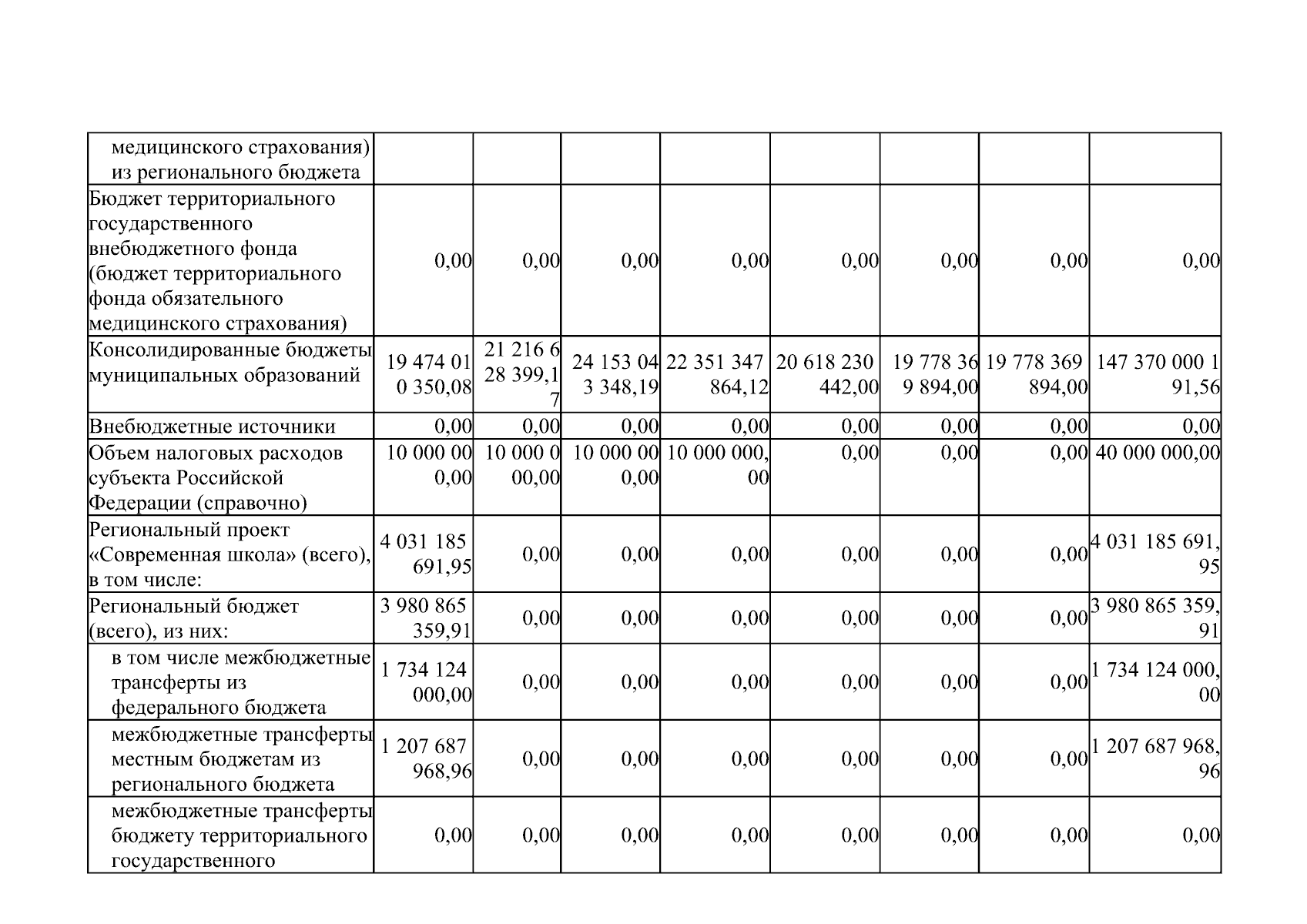 | медицинского страхования) из регионального бюджета | | | | | | | | |
|---|---|---|---|---|---|---|---|---|
| Бюджет территориального государственного внебюджетного фонда (бюджет территориального фонда обязательного медицинского страхования) | 0,00 | 0,00 | 0,00 | 0,00 | 0,00 | 0,00 | 0,00 | 0,00 |
| Консолидированные бюджеты муниципальных образований | 19 474 010 350,08 | 21 216 628 399,17 | 24 153 043 348,19 | 22 351 347 864,12 | 20 618 230 442,00 | 19 778 369 894,00 | 19 778 369 894,00 | 147 370 000 191,56 |
| Внебюджетные источники | 0,00 | 0,00 | 0,00 | 0,00 | 0,00 | 0,00 | 0,00 | 0,00 |
| Объем налоговых расходов субъекта Российской Федерации (справочно) | 10 000 000,00 | 10 000 000,00 | 10 000 000,00 | 10 000 000,00 | 0,00 | 0,00 | 0,00 | 40 000 000,00 |
| Региональный проект «Современная школа» (всего), в том числе: | 4 031 185 691,95 | 0,00 | 0,00 | 0,00 | 0,00 | 0,00 | 0,00 | 4 031 185 691,95 |
| Региональный бюджет (всего), из них: | 3 980 865 359,91 | 0,00 | 0,00 | 0,00 | 0,00 | 0,00 | 0,00 | 3 980 865 359,91 |
| в том числе межбюджетные трансферты из федерального бюджета | 1 734 124 000,00 | 0,00 | 0,00 | 0,00 | 0,00 | 0,00 | 0,00 | 1 734 124 000,00 |
| межбюджетные трансферты местным бюджетам из регионального бюджета | 1 207 687 968,96 | 0,00 | 0,00 | 0,00 | 0,00 | 0,00 | 0,00 | 1 207 687 968,96 |
| межбюджетные трансферты бюджету территориального государственного | 0,00 | 0,00 | 0,00 | 0,00 | 0,00 | 0,00 | 0,00 | 0,00 |